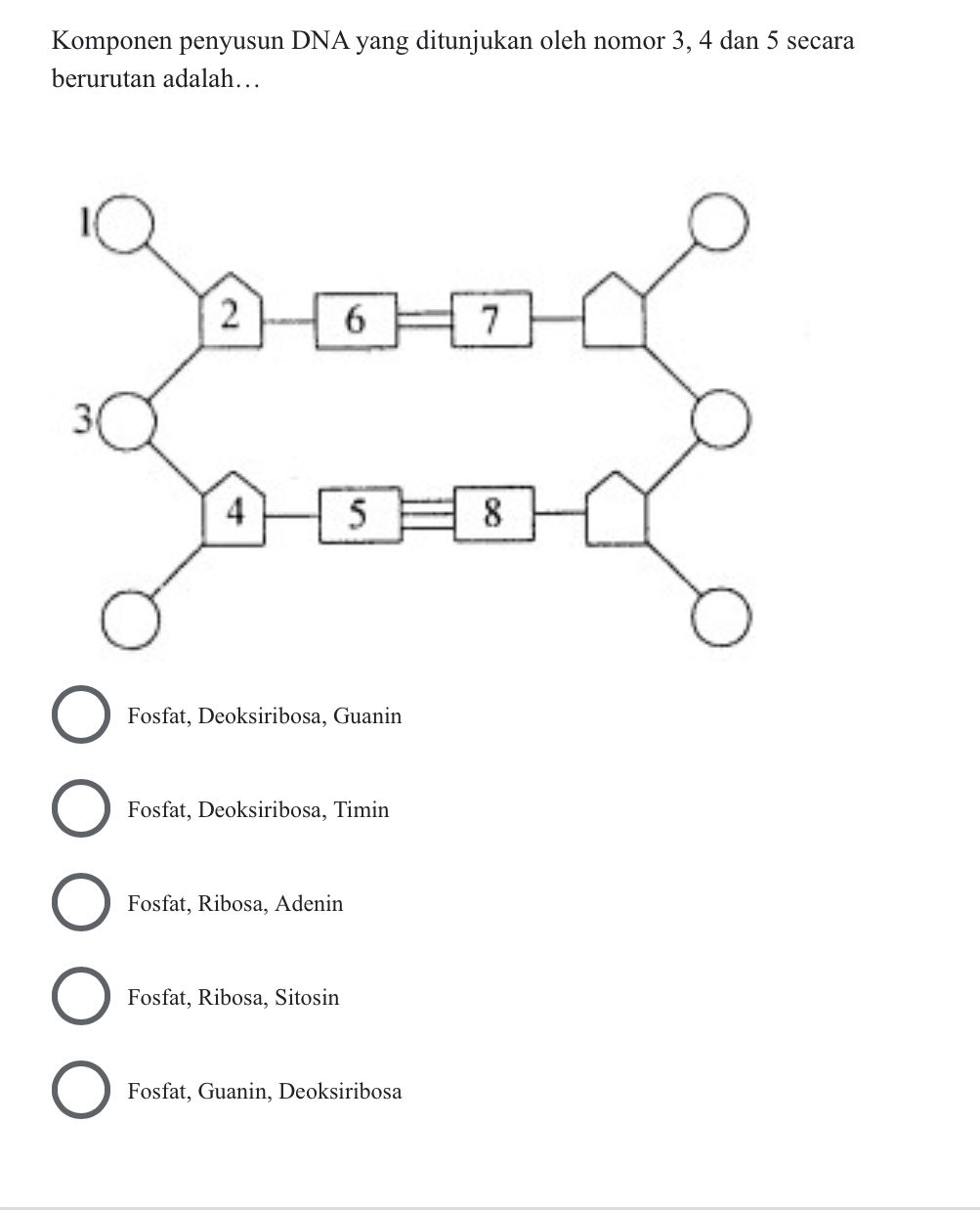 Komponen penyusun DNA yang ditunjukan oleh nomor 3, 4 dan 5 secara berurutan adalah…

1
2
6
7
3
4
5
8

Fosfat, Deoksiribosa, Guanin

Fosfat, Deoksiribosa, Timin

Fosfat, Ribosa, Adenin

Fosfat, Ribosa, Sitosin

Fosfat, Guanin, Deoksiribosa